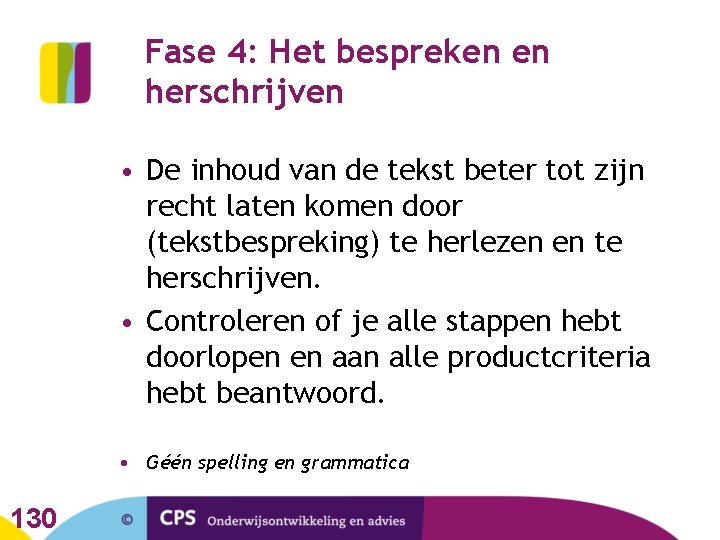 Fase 4: Het bespreken en herschrijven

• De inhoud van de tekst beter tot zijn recht laten komen door (tekstbespreking) te herlezen en te herschrijven.
• Controleren of je alle stappen hebt doorlopen en aan alle productcriteria hebt beantwoord.

• Géén spelling en grammatica

130

©

CPS Onderwijsontwikkeling en advies